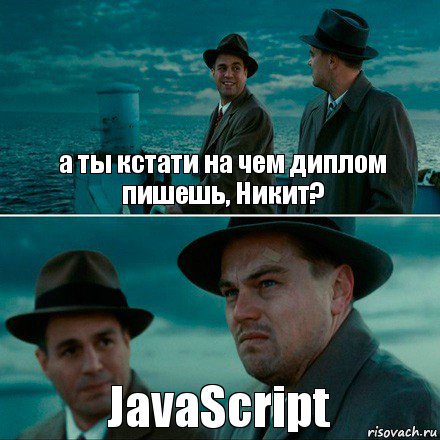 а ты кстати на чем диплом пишешь, Никит?

JavaScript

risovach.ru